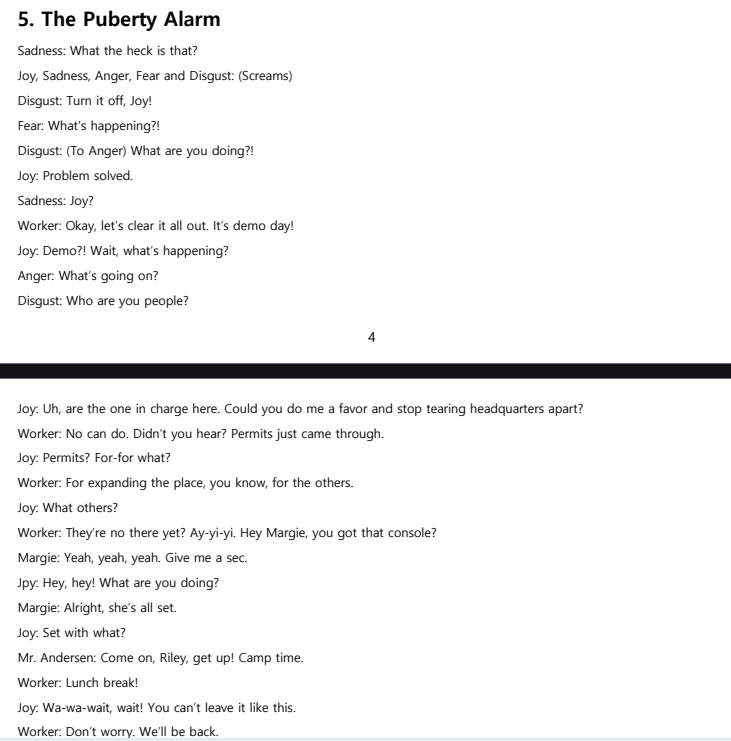 5. The Puberty Alarm

Sadness: What the heck is that?

Joy, Sadness, Anger, Fear and Disgust: (Screams)

Disgust: Turn it off, Joy!

Fear: What's happening?!

Disgust: (To Anger) What are you doing?!

Joy: Problem solved.

Sadness: Joy?

Worker: Okay, let's clear it all out. It's demo day!

Joy: Demo?! Wait, what's happening?

Anger: What's going on?

Disgust: Who are you people?

4

Joy: Uh, are the one in charge here. Could you do me a favor and stop tearing headquarters apart?

Worker: No can do. Didn't you hear? Permits just came through.

Joy: Permits? For-for what?

Worker: For expanding the place, you know, for the others.

Joy: What others?

Worker: They're no there yet? Ay-yi-yi. Hey Margie, you got that console?

Margie: Yeah, yeah, yeah. Give me a sec.

Jpy: Hey, hey! What are you doing?

Margie: Alright, she's all set.

Joy: Set with what?

Mr. Andersen: Come on, Riley, get up! Camp time.

Worker: Lunch break!

Joy: Wa-wa-wait, wait! You can't leave it like this.

Worker: Don't worry. We'll be back.